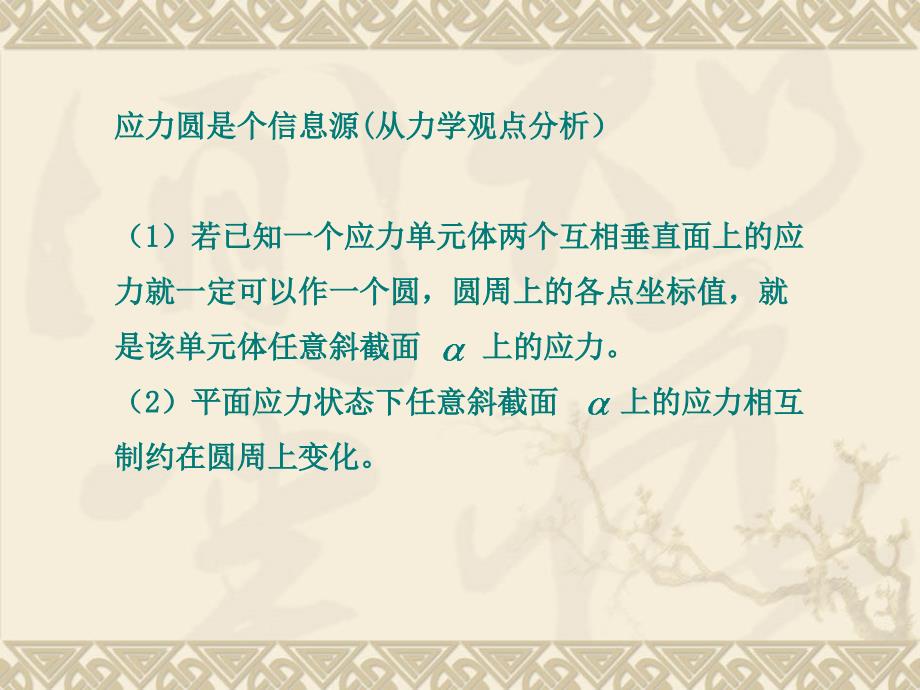 应力圆是个信息源(从力学观点分析）

（1）若已知一个应力单元体两个互相垂直面上的应力就一定可以作一个圆，圆周上的各点坐标值，就是该单元体任意斜截面 $\alpha$ 上的应力。
（2）平面应力状态下任意斜截面 $\alpha$ 上的应力相互制约在圆周上变化。